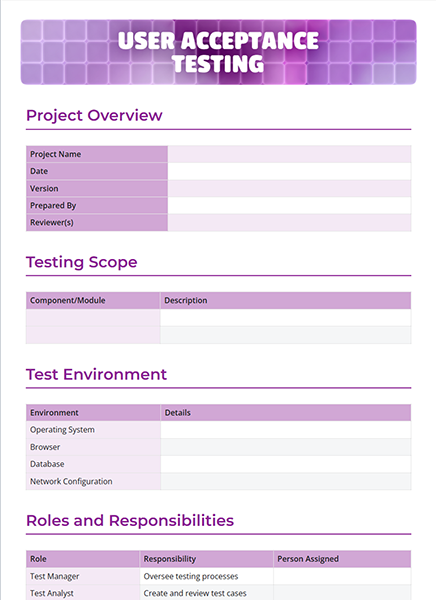 USER ACCEPTANCE TESTING

Project Overview

| Project Name | |
|---|---|
| Date | |
| Version | |
| Prepared By | |
| Reviewer(s) | |

Testing Scope

| Component/Module | Description |
|---|---|
| | |
| | |

Test Environment

| Environment | Details |
|---|---|
| Operating System | |
| Browser | |
| Database | |
| Network Configuration | |

Roles and Responsibilities

| Role | Responsibility | Person Assigned |
|---|---|---|
| Test Manager | Oversee testing processes | |
| Test Analyst | Create and review test cases | |